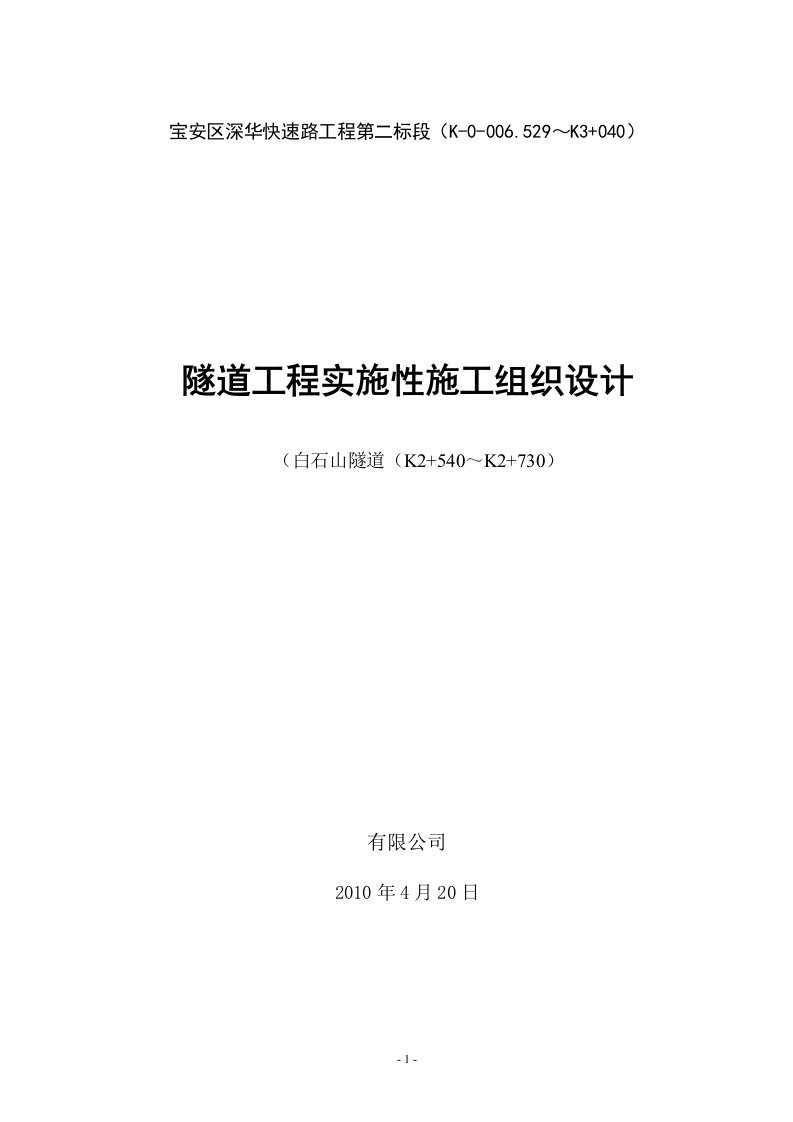 宝安区深华快速路工程第二标段（K-0-006.529～K3+040）

隧道工程实施性施工组织设计

（白石山隧道（K2+540～K2+730）

有限公司

2010 年 4 月 20 日

- 1 -